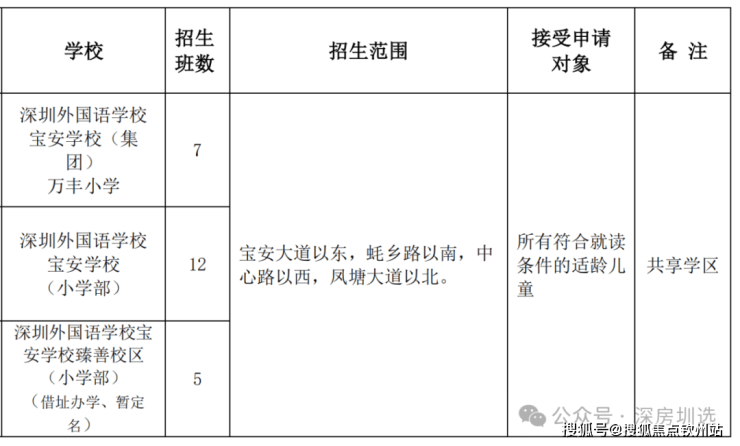 | 学校 | 招生班数 | 招生范围 | 接受申请对象 | 备 注 |
|---|---|---|---|---|
| 深圳外国语学校宝安学校（集团）万丰小学 | 7 | 宝安大道以东，蚝乡路以南，中心路以西，凤塘大道以北。 | 所有符合就读条件的适龄儿童 | 共享学区 |
| 深圳外国语学校宝安学校（小学部） | 12 | | | |
| 深圳外国语学校宝安学校臻善校区（小学部）（借址办学、暂定名） | 5 | | | |

公众号 · 深房圳选
搜狐号@搜狐焦点钦州站